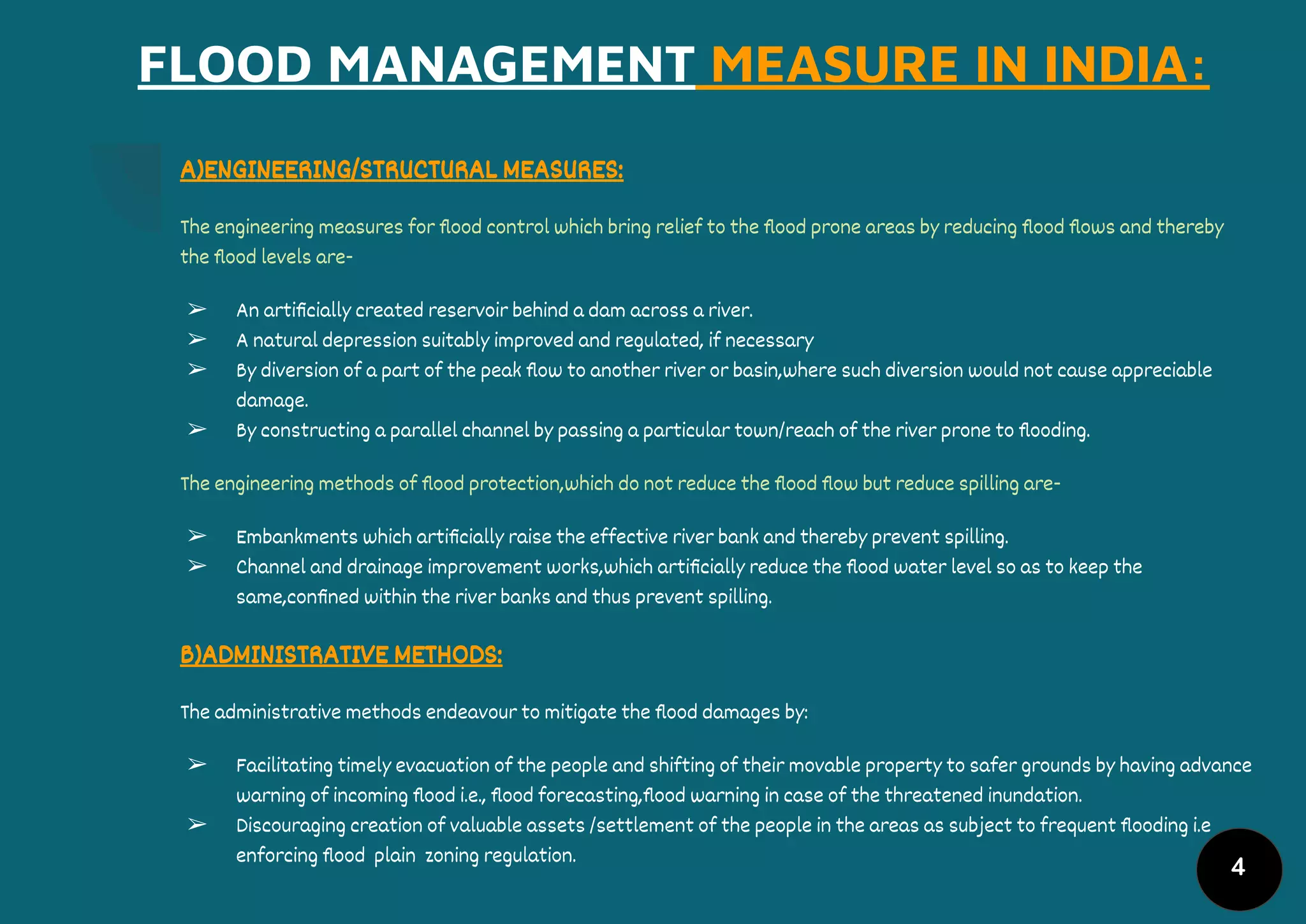 FLOOD MANAGEMENT MEASURE IN INDIA:

A)ENGINEERING/STRUCTURAL MEASURES:

The engineering measures for flood control which bring relief to the flood prone areas by reducing flood flows and thereby the flood levels are-

➢ An artificially created reservoir behind a dam across a river.
➢ A natural depression suitably improved and regulated, if necessary
➢ By diversion of a part of the peak flow to another river or basin,where such diversion would not cause appreciable damage.
➢ By constructing a parallel channel by passing a particular town/reach of the river prone to flooding.

The engineering methods of flood protection,which do not reduce the flood flow but reduce spilling are-

➢ Embankments which artificially raise the effective river bank and thereby prevent spilling.
➢ Channel and drainage improvement works,which artificially reduce the flood water level so as to keep the same,confined within the river banks and thus prevent spilling.

B)ADMINISTRATIVE METHODS:

The administrative methods endeavour to mitigate the flood damages by:

➢ Facilitating timely evacuation of the people and shifting of their movable property to safer grounds by having advance warning of incoming flood i.e., flood forecasting,flood warning in case of the threatened inundation.
➢ Discouraging creation of valuable assets /settlement of the people in the areas as subject to frequent flooding i.e enforcing flood plain zoning regulation.

4